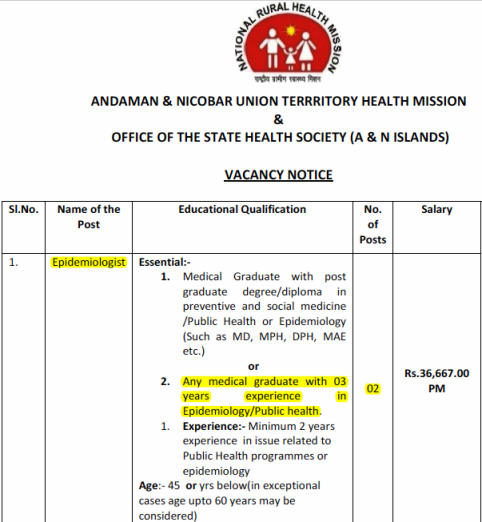 NATIONAL RURAL HEALTH MISSION
राष्ट्रीय ग्रामीण स्वास्थ्य मिशन

ANDAMAN & NICOBAR UNION TERRRITORY HEALTH MISSION
&
OFFICE OF THE STATE HEALTH SOCIETY (A & N ISLANDS)

VACANCY NOTICE

| Sl.No. | Name of the Post | Educational Qualification | No. of Posts | Salary |
|---|---|---|---|---|
| 1. | Epidemiologist | Essential:- 1. Medical Graduate with post graduate degree/diploma in preventive and social medicine /Public Health or Epidemiology (Such as MD, MPH, DPH, MAE etc.) or 2. Any medical graduate with 03 years experience in Epidemiology/Public health. 1. Experience:- Minimum 2 years experience in issue related to Public Health programmes or epidemiology Age:- 45 or yrs below(in exceptional cases age upto 60 years may be considered) | 02 | Rs.36,667.00 PM |